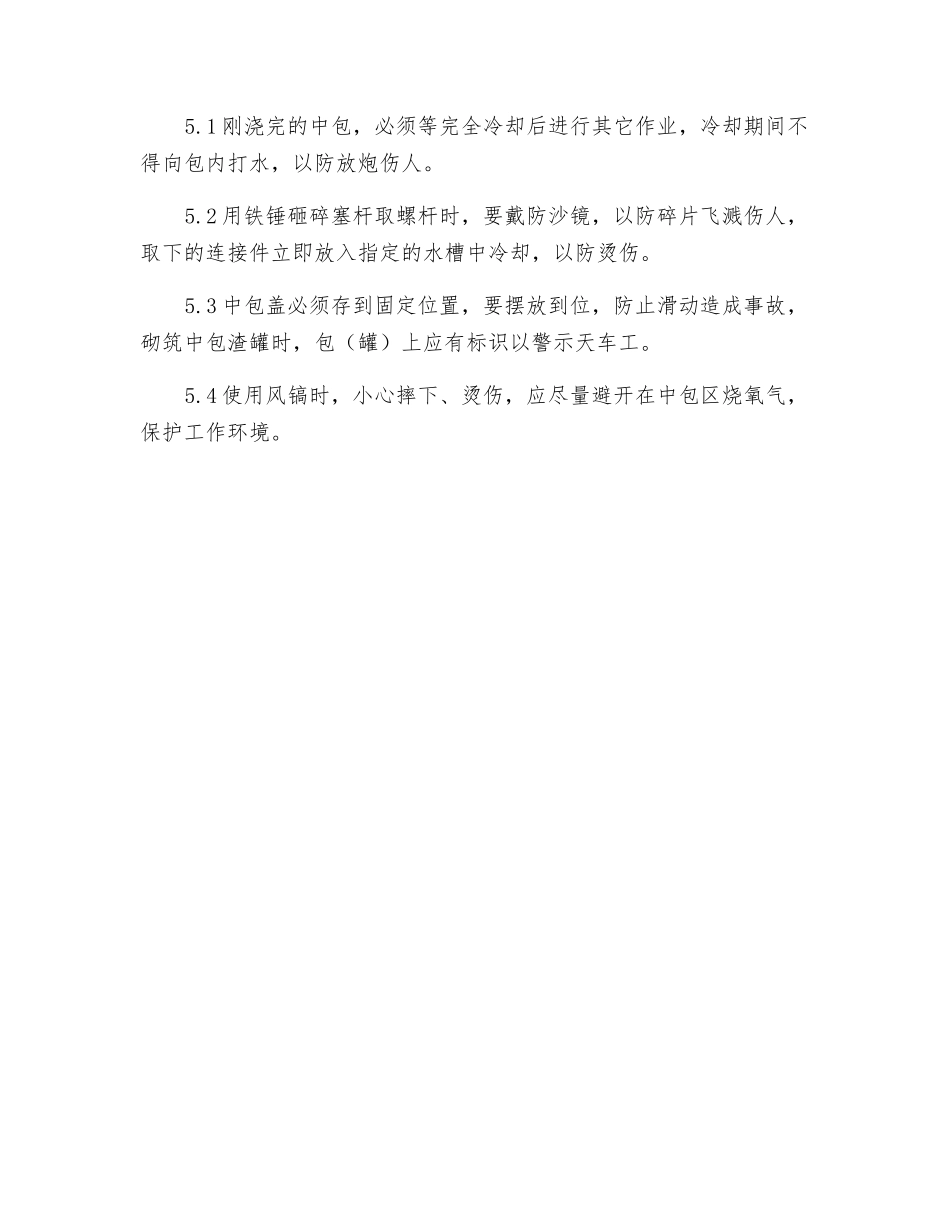 5.1刚浇完的中包，必须等完全冷却后进行其它作业，冷却期间不得向包内打水，以防放炮伤人。

5.2用铁锤砸碎塞杆取螺杆时，要戴防沙镜，以防碎片飞溅伤人，取下的连接件立即放入指定的水槽中冷却，以防烫伤。

5.3中包盖必须存到固定位置，要摆放到位，防止滑动造成事故，砌筑中包渣罐时，包（罐）上应有标识以警示天车工。

5.4使用风镐时，小心摔下、烫伤，应尽量避开在中包区烧氧气，保护工作环境。